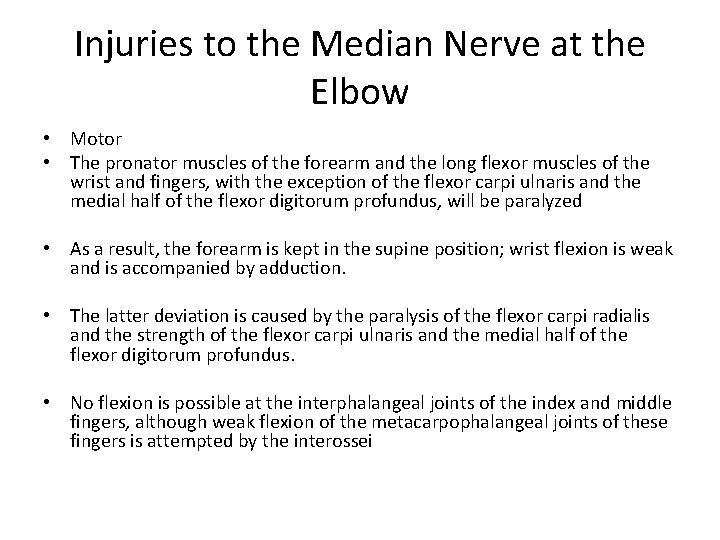 Injuries to the Median Nerve at the Elbow

• Motor
• The pronator muscles of the forearm and the long flexor muscles of the wrist and fingers, with the exception of the flexor carpi ulnaris and the medial half of the flexor digitorum profundus, will be paralyzed

• As a result, the forearm is kept in the supine position; wrist flexion is weak and is accompanied by adduction.

• The latter deviation is caused by the paralysis of the flexor carpi radialis and the strength of the flexor carpi ulnaris and the medial half of the flexor digitorum profundus.

• No flexion is possible at the interphalangeal joints of the index and middle fingers, although weak flexion of the metacarpophalangeal joints of these fingers is attempted by the interossei